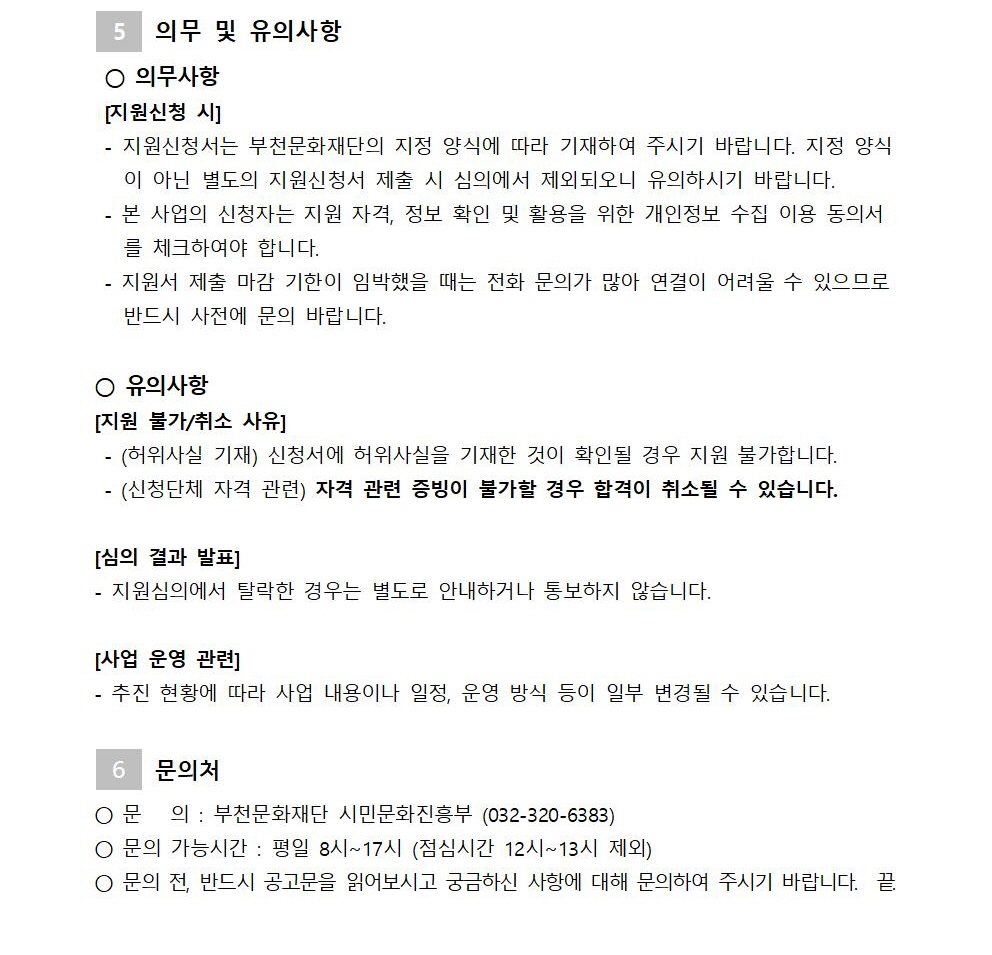 5 의무 및 유의사항

○ 의무사항

[지원신청 시]

- 지원신청서는 부천문화재단의 지정 양식에 따라 기재하여 주시기 바랍니다. 지정 양식이 아닌 별도의 지원신청서 제출 시 심의에서 제외되오니 유의하시기 바랍니다.
- 본 사업의 신청자는 지원 자격, 정보 확인 및 활용을 위한 개인정보 수집 이용 동의서를 체크하여야 합니다.
- 지원서 제출 마감 기한이 임박했을 때는 전화 문의가 많아 연결이 어려울 수 있으므로 반드시 사전에 문의 바랍니다.

○ 유의사항

[지원 불가/취소 사유]

- (허위사실 기재) 신청서에 허위사실을 기재한 것이 확인될 경우 지원 불가합니다.
- (신청단체 자격 관련) 자격 관련 증빙이 불가할 경우 합격이 취소될 수 있습니다.

[심의 결과 발표]

- 지원심의에서 탈락한 경우는 별도로 안내하거나 통보하지 않습니다.

[사업 운영 관련]

- 추진 현황에 따라 사업 내용이나 일정, 운영 방식 등이 일부 변경될 수 있습니다.

6 문의처

○ 문 의 : 부천문화재단 시민문화진흥부 (032-320-6383)
○ 문의 가능시간 : 평일 8시~17시 (점심시간 12시~13시 제외)
○ 문의 전, 반드시 공고문을 읽어보시고 궁금하신 사항에 대해 문의하여 주시기 바랍니다. 끝.